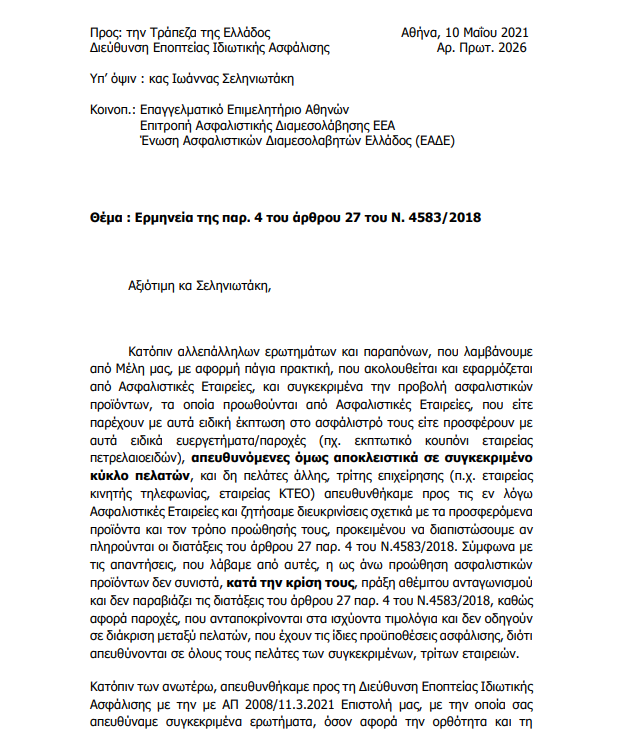 Προς: την Τράπεζα της Ελλάδος
Διεύθυνση Εποπτείας Ιδιωτικής Ασφάλισης

Αθήνα, 10 Μαΐου 2021
Αρ. Πρωτ. 2026

Υπ' όψιν : κας Ιωάννας Σεληνιωτάκη

Κοινοπ.: Επαγγελματικό Επιμελητήριο Αθηνών
Επιτροπή Ασφαλιστικής Διαμεσολάβησης ΕΕΑ
Ένωση Ασφαλιστικών Διαμεσολαβητών Ελλάδος (ΕΑΔΕ)

Θέμα : Ερμηνεία της παρ. 4 του άρθρου 27 του Ν. 4583/2018

Αξιότιμη κα Σεληνιωτάκη,

Κατόπιν αλλεπάλληλων ερωτημάτων και παραπόνων, που λαμβάνουμε από Μέλη μας, με αφορμή πάγια πρακτική, που ακολουθείται και εφαρμόζεται από Ασφαλιστικές Εταιρείες, και συγκεκριμένα την προβολή ασφαλιστικών προϊόντων, τα οποία προωθούνται από Ασφαλιστικές Εταιρείες, που είτε παρέχουν με αυτά ειδική έκπτωση στο ασφάλιστρό τους είτε προσφέρουν με αυτά ειδικά ευεργετήματα/παροχές (πχ. εκπτωτικό κουπόνι εταιρείας πετρελαιοειδών), απευθυνόμενες όμως αποκλειστικά σε συγκεκριμένο κύκλο πελατών, και δη πελάτες άλλης, τρίτης επιχείρησης (π.χ. εταιρείας κινητής τηλεφωνίας, εταιρείας ΚΤΕΟ) απευθυνθήκαμε προς τις εν λόγω Ασφαλιστικές Εταιρείες και ζητήσαμε διευκρινίσεις σχετικά με τα προσφερόμενα προϊόντα και τον τρόπο προώθησής τους, προκειμένου να διαπιστώσουμε αν πληρούνται οι διατάξεις του άρθρου 27 παρ. 4 του Ν.4583/2018. Σύμφωνα με τις απαντήσεις, που λάβαμε από αυτές, η ως άνω προώθηση ασφαλιστικών προϊόντων δεν συνιστά, κατά την κρίση τους, πράξη αθέμιτου ανταγωνισμού και δεν παραβιάζει τις διατάξεις του άρθρου 27 παρ. 4 του Ν.4583/2018, καθώς αφορά παροχές, που ανταποκρίνονται στα ισχύοντα τιμολόγια και δεν οδηγούν σε διάκριση μεταξύ πελατών, που έχουν τις ίδιες προϋποθέσεις ασφάλισης, διότι απευθύνονται σε όλους τους πελάτες των συγκεκριμένων, τρίτων εταιρειών.

Κατόπιν των ανωτέρω, απευθυνθήκαμε προς τη Διεύθυνση Εποπτείας Ιδιωτικής Ασφάλισης με την με ΑΠ 2008/11.3.2021 Επιστολή μας, με την οποία σας απευθύναμε συγκεκριμένα ερωτήματα, όσον αφορά την ορθότητα και τη